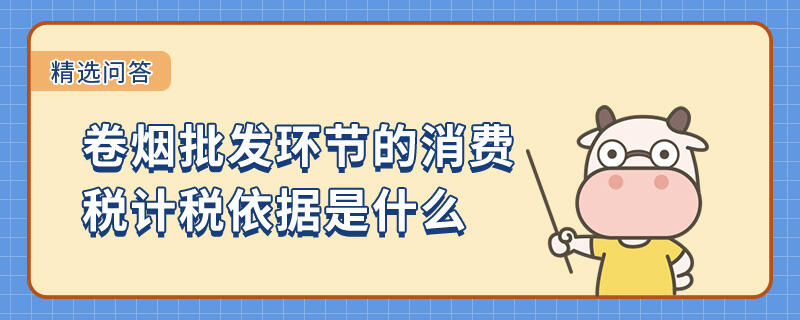 精选问答

卷烟批发环节的消费税计税依据是什么